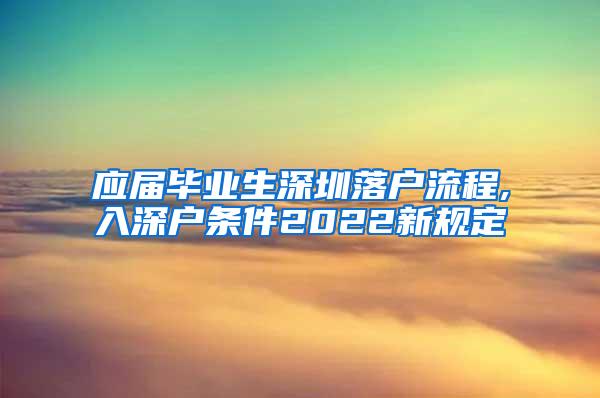 应届毕业生深圳落户流程,入深户条件2022新规定